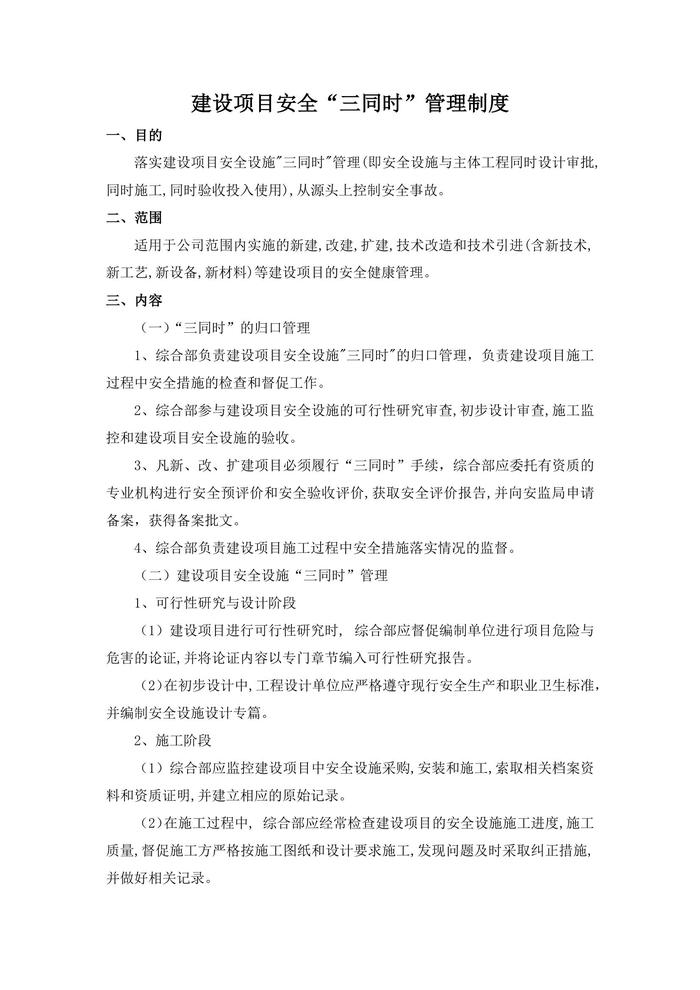 建设项目安全“三同时”管理制度

一、目的

落实建设项目安全设施"三同时"管理(即安全设施与主体工程同时设计审批,同时施工,同时验收投入使用),从源头上控制安全事故。

二、范围

适用于公司范围内实施的新建,改建,扩建,技术改造和技术引进(含新技术,新工艺,新设备,新材料)等建设项目的安全健康管理。

三、内容

(一)“三同时”的归口管理

1、综合部负责建设项目安全设施"三同时"的归口管理，负责建设项目施工过程中安全措施的检查和督促工作。

2、综合部参与建设项目安全设施的可行性研究审查,初步设计审查,施工监控和建设项目安全设施的验收。

3、凡新、改、扩建项目必须履行“三同时”手续，综合部应委托有资质的专业机构进行安全预评价和安全验收评价,获取安全评价报告,并向安监局申请备案，获得备案批文。

4、综合部负责建设项目施工过程中安全措施落实情况的监督。

(二)建设项目安全设施“三同时”管理

1、可行性研究与设计阶段

(1)建设项目进行可行性研究时，综合部应督促编制单位进行项目危险与危害的论证,并将论证内容以专门章节编入可行性研究报告。

(2)在初步设计中,工程设计单位应严格遵守现行安全生产和职业卫生标准,并编制安全设施设计专篇。

2、施工阶段

(1)综合部应监控建设项目中安全设施采购,安装和施工,索取相关档案资料和资质证明,并建立相应的原始记录。

(2)在施工过程中，综合部应经常检查建设项目的安全设施施工进度,施工质量,督促施工方严格按施工图纸和设计要求施工,发现问题及时采取纠正措施,并做好相关记录。